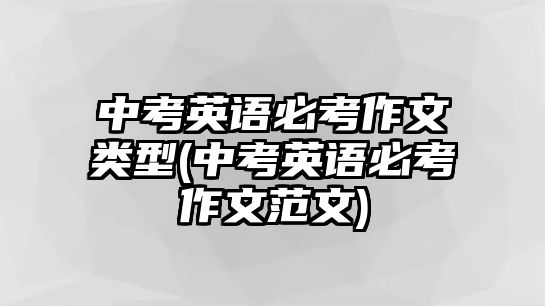 中考英语必考作文类型(中考英语必考作文范文)